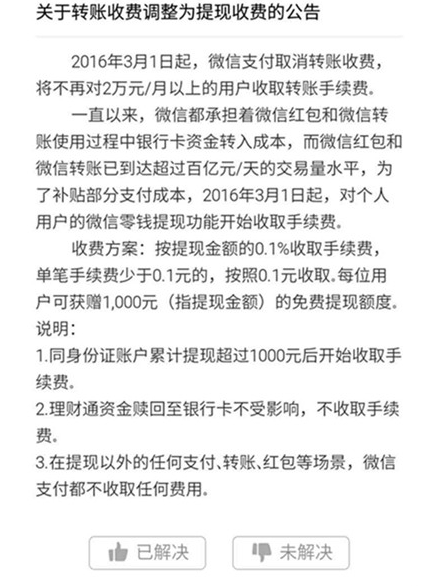 关于转账收费调整为提现收费的公告

2016年3月1日起，微信支付取消转账收费，将不再对2万元/月以上的用户收取转账手续费。

一直以来，微信都承担着微信红包和微信转账使用过程中银行卡资金转入成本，而微信红包和微信转账已到达超过百亿元/天的交易量水平，为了补贴部分支付成本，2016年3月1日起，对个人用户的微信零钱提现功能开始收取手续费。

收费方案：按提现金额的0.1%收取手续费，单笔手续费少于0.1元的，按照0.1元收取。每位用户可获赠1,000元（指提现金额）的免费提现额度。

说明：

1.同身份证账户累计提现超过1000元后开始收取手续费。

2.理财通资金赎回至银行卡不受影响，不收取手续费。

3.在提现以外的任何支付、转账、红包等场景，微信支付都不收取任何费用。

已解决

未解决